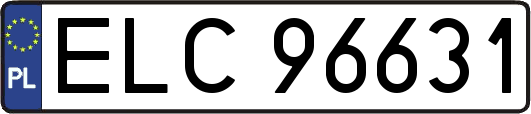 PL
ELC 96631